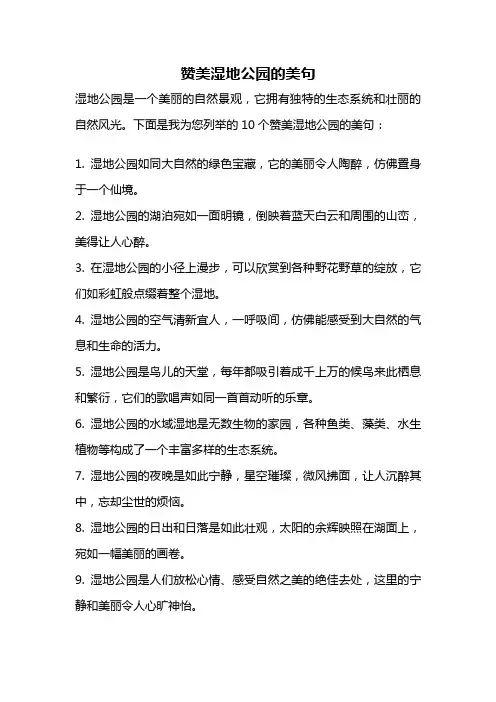 赞美湿地公园的美句

湿地公园是一个美丽的自然景观，它拥有独特的生态系统和壮丽的自然风光。下面是我为您列举的 10 个赞美湿地公园的美句：

1. 湿地公园如同大自然的绿色宝藏，它的美丽令人陶醉，仿佛置身于一个仙境。

2. 湿地公园的湖泊宛如一面明镜，倒映着蓝天白云和周围的山峦，美得让人心醉。

3. 在湿地公园的小径上漫步，可以欣赏到各种野花野草的绽放，它们如彩虹般点缀着整个湿地。

4. 湿地公园的空气清新宜人，一呼吸间，仿佛能感受到大自然的气息和生命的活力。

5. 湿地公园是鸟儿的天堂，每年都吸引着成千上万的候鸟来此栖息和繁衍，它们的歌唱声如同一首首动听的乐章。

6. 湿地公园的水域湿地是无数生物的家园，各种鱼类、藻类、水生植物等构成了一个丰富多样的生态系统。

7. 湿地公园的夜晚是如此宁静，星空璀璨，微风拂面，让人沉醉其中，忘却尘世的烦恼。

8. 湿地公园的日出和日落是如此壮观，太阳的余辉映照在湖面上，宛如一幅美丽的画卷。

9. 湿地公园是人们放松心情、感受自然之美的绝佳去处，这里的宁静和美丽令人心旷神怡。